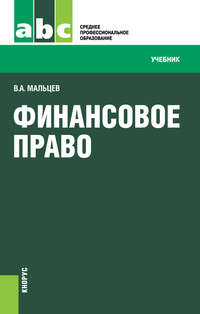 abc

СРЕДНЕЕ ПРОФЕССИОНАЛЬНОЕ ОБРАЗОВАНИЕ

УЧЕБНИК

В.А. МАЛЬЦЕВ

ФИНАНСОВОЕ ПРАВО

КНОРУС